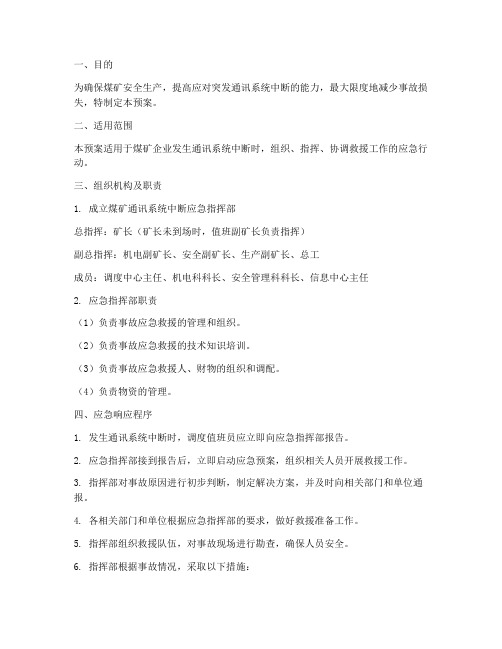 一、目的

为确保煤矿安全生产，提高应对突发通讯系统中断的能力，最大限度地减少事故损失，特制定本预案。

二、适用范围

本预案适用于煤矿企业发生通讯系统中断时，组织、指挥、协调救援工作的应急行动。

三、组织机构及职责

1. 成立煤矿通讯系统中断应急指挥部

总指挥：矿长（矿长未到场时，值班副矿长负责指挥）

副总指挥：机电副矿长、安全副矿长、生产副矿长、总工

成员：调度中心主任、机电科科长、安全管理科科长、信息中心主任

2. 应急指挥部职责

（1）负责事故应急救援的管理和组织。

（2）负责事故应急救援的技术知识培训。

（3）负责事故应急救援人、财物的组织和调配。

（4）负责物资的管理。

四、应急响应程序

1. 发生通讯系统中断时，调度值班员应立即向应急指挥部报告。

2. 应急指挥部接到报告后，立即启动应急预案，组织相关人员开展救援工作。

3. 指挥部对事故原因进行初步判断，制定解决方案，并及时向相关部门和单位通报。

4. 各相关部门和单位根据应急指挥部的要求，做好救援准备工作。

5. 指挥部组织救援队伍，对事故现场进行勘查，确保人员安全。

6. 指挥部根据事故情况，采取以下措施：